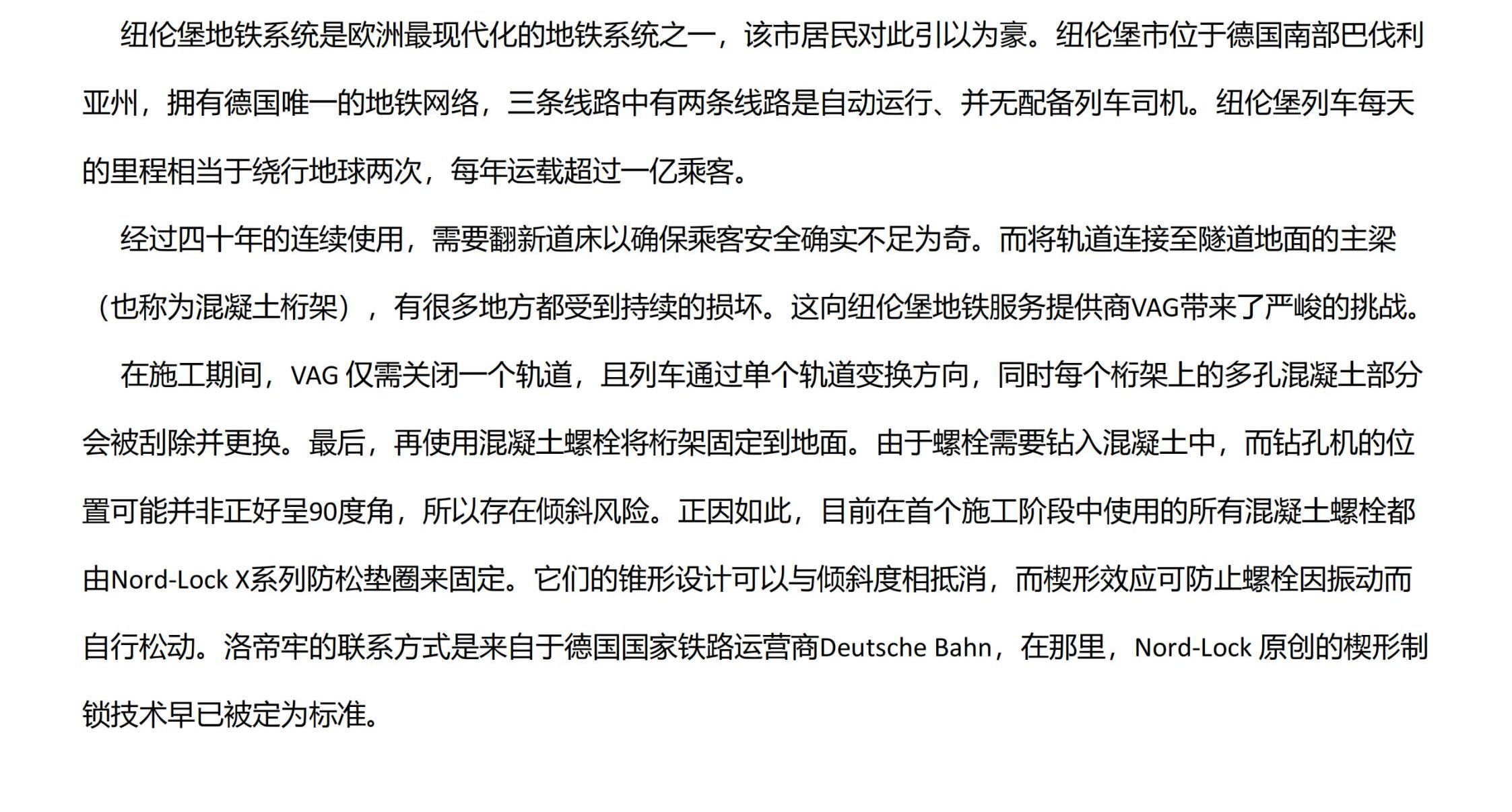 纽伦堡地铁系统是欧洲最现代化的地铁系统之一，该市居民对此引以为豪。纽伦堡市位于德国南部巴伐利亚州，拥有德国唯一的地铁网络，三条线路中有两条线路是自动运行、并无配备列车司机。纽伦堡列车每天的里程相当于绕行地球两次，每年运载超过一亿乘客。

经过四十年的连续使用，需要翻新道床以确保乘客安全确实不足为奇。而将轨道连接至隧道地面的主梁（也称为混凝土桁架），有很多地方都受到持续的损坏。这向纽伦堡地铁服务提供商VAG带来了严峻的挑战。

在施工期间，VAG 仅需关闭一个轨道，且列车通过单个轨道变换方向，同时每个桁架上的多孔混凝土部分会被刮除并更换。最后，再使用混凝土螺栓将桁架固定到地面。由于螺栓需要钻入混凝土中，而钻孔机的位置可能并非正好呈90度角，所以存在倾斜风险。正因如此，目前在首个施工阶段中使用的所有混凝土螺栓都由Nord-Lock X系列防松垫圈来固定。它们的锥形设计可以与倾斜度相抵消，而楔形效应可防止螺栓因振动而自行松动。洛帝牢的联系方式是来自于德国国家铁路运营商Deutsche Bahn，在那里，Nord-Lock 原创的楔形制锁技术早已被定为标准。